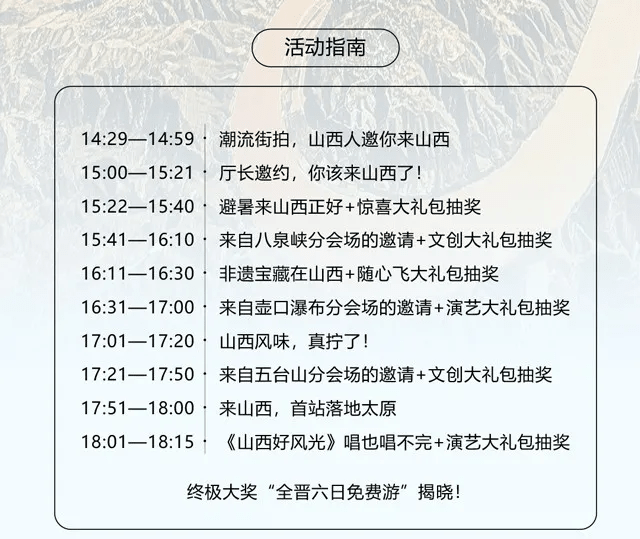 活动指南

14:29—14:59 · 潮流街拍，山西人邀你来山西
15:00—15:21 · 厅长邀约，你该来山西了！
15:22—15:40 · 避暑来山西正好+惊喜大礼包抽奖
15:41—16:10 · 来自八泉峡分会场的邀请+文创大礼包抽奖
16:11—16:30 · 非遗宝藏在山西+随心飞大礼包抽奖
16:31—17:00 · 来自壶口瀑布分会场的邀请+演艺大礼包抽奖
17:01—17:20 · 山西风味，真拧了！
17:21—17:50 · 来自五台山分会场的邀请+文创大礼包抽奖
17:51—18:00 · 来山西，首站落地太原
18:01—18:15 · 《山西好风光》唱也唱不完+演艺大礼包抽奖

终极大奖“全晋六日免费游”揭晓！